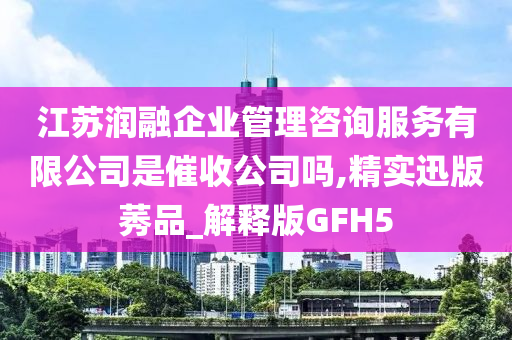 江苏润融企业管理咨询服务有限公司是催收公司吗,精实迅版莠品_解释版GFH5